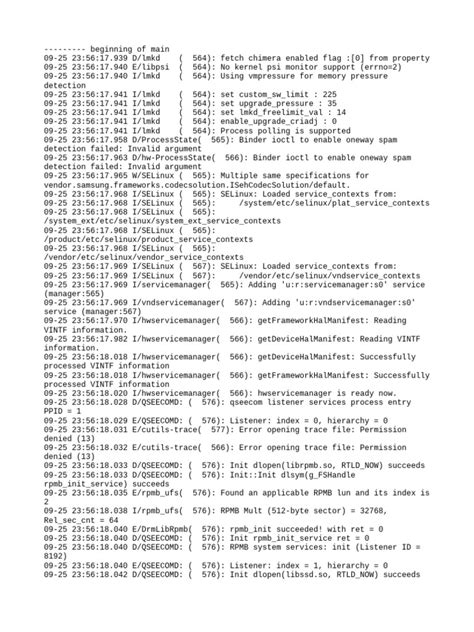 --------- beginning of main
09-25 23:56:17.939 D/lmkd    (  564): fetch chimera enabled flag :[0] from property
09-25 23:56:17.940 E/libpsi  (  564): No kernel psi monitor support (errno=2)
09-25 23:56:17.940 I/lmkd    (  564): Using vmpressure for memory pressure detection
09-25 23:56:17.941 I/lmkd    (  564): set custom_sw_limit : 225
09-25 23:56:17.941 I/lmkd    (  564): set upgrade_pressure : 35
09-25 23:56:17.941 I/lmkd    (  564): set lmkd_freelimit_val : 14
09-25 23:56:17.941 I/lmkd    (  564): enable_upgrade_criadj : 0
09-25 23:56:17.941 I/lmkd    (  564): Process polling is supported
09-25 23:56:17.958 D/ProcessState(  565): Binder ioctl to enable oneway spam detection failed: Invalid argument
09-25 23:56:17.963 D/hw-ProcessState(  566): Binder ioctl to enable oneway spam detection failed: Invalid argument
09-25 23:56:17.965 W/SELinux (  565): Multiple same specifications for vendor.samsung.frameworks.codecsolution.ISehCodecSolution/default.
09-25 23:56:17.968 I/SELinux (  565): SELinux: Loaded service_contexts from:
09-25 23:56:17.968 I/SELinux (  565):     /system/etc/selinux/plat_service_contexts
09-25 23:56:17.968 I/SELinux (  565): /system_ext/etc/selinux/system_ext_service_contexts
09-25 23:56:17.968 I/SELinux (  565): /product/etc/selinux/product_service_contexts
09-25 23:56:17.968 I/SELinux (  565): /vendor/etc/selinux/vendor_service_contexts
09-25 23:56:17.969 I/SELinux (  567): SELinux: Loaded service_contexts from:
09-25 23:56:17.969 I/SELinux (  567):     /vendor/etc/selinux/vndservice_contexts
09-25 23:56:17.969 I/servicemanager(  565): Adding 'u:r:servicemanager:s0' service (manager:565)
09-25 23:56:17.969 I/vndservicemanager(  567): Adding 'u:r:vndservicemanager:s0' service (manager:567)
09-25 23:56:17.970 I/hwservicemanager(  566): getFrameworkHalManifest: Reading VINTF information.
09-25 23:56:17.982 I/hwservicemanager(  566): getDeviceHalManifest: Reading VINTF information.
09-25 23:56:18.018 I/hwservicemanager(  566): getDeviceHalManifest: Successfully processed VINTF information
09-25 23:56:18.018 I/hwservicemanager(  566): getFrameworkHalManifest: Successfully processed VINTF information
09-25 23:56:18.020 I/hwservicemanager(  566): hwservicemanager is ready now.
09-25 23:56:18.028 D/QSEECOMD: (  576): qseecom listener services process entry PPID = 1
09-25 23:56:18.029 E/QSEECOMD: (  576): Listener: index = 0, hierarchy = 0
09-25 23:56:18.031 E/cutils-trace(  577): Error opening trace file: Permission denied (13)
09-25 23:56:18.032 E/cutils-trace(  566): Error opening trace file: Permission denied (13)
09-25 23:56:18.033 D/QSEECOMD: (  576): Init dlopen(librpmb.so, RTLD_NOW) succeeds
09-25 23:56:18.033 D/QSEECOMD: (  576): Init::Init dlsym(g_FSHandle rpmb_init_service) succeeds
09-25 23:56:18.035 E/rpmb_ufs(  576): Found an applicable RPMB lun and its index is 2
09-25 23:56:18.038 I/rpmb_ufs(  576): RPMB Mult (512-byte sector) = 32768, Rel_sec_cnt = 64
09-25 23:56:18.040 E/DrmLibRpmb(  576): rpmb_init succeeded! with ret = 0
09-25 23:56:18.040 D/QSEECOMD: (  576): Init rpmb_init_service ret = 0
09-25 23:56:18.040 D/QSEECOMD: (  576): RPMB system services: init (Listener ID = 8192)
09-25 23:56:18.040 E/QSEECOMD: (  576): Listener: index = 1, hierarchy = 0
09-25 23:56:18.042 D/QSEECOMD: (  576): Init dlopen(libssd.so, RTLD_NOW) succeeds